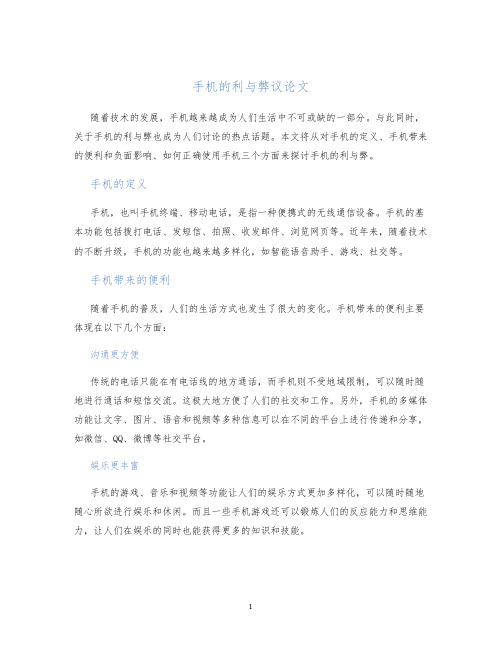 手机的利与弊议论文

随着技术的发展，手机越来越成为人们生活中不可或缺的一部分。与此同时，关于手机的利与弊也成为人们讨论的热点话题。本文将从对手机的定义、手机带来的便利和负面影响、如何正确使用手机三个方面来探讨手机的利与弊。

手机的定义

手机，也叫手机终端、移动电话，是指一种便携式的无线通信设备。手机的基本功能包括拨打电话、发短信、拍照、收发邮件、浏览网页等。近年来，随着技术的不断升级，手机的功能也越来越多样化，如智能语音助手、游戏、社交等。

手机带来的便利

随着手机的普及，人们的生活方式也发生了很大的变化。手机带来的便利主要体现在以下几个方面：

沟通更方便

传统的电话只能在有电话线的地方通话，而手机则不受地域限制，可以随时随地进行通话和短信交流。这极大地方便了人们的社交和工作。另外，手机的多媒体功能让文字、图片、语音和视频等多种信息可以在不同的平台上进行传递和分享，如微信、QQ、微博等社交平台。

娱乐更丰富

手机的游戏、音乐和视频等功能让人们的娱乐方式更加多样化，可以随时随地随心所欲进行娱乐和休闲。而且一些手机游戏还可以锻炼人们的反应能力和思维能力，让人们在娱乐的同时也能获得更多的知识和技能。

1